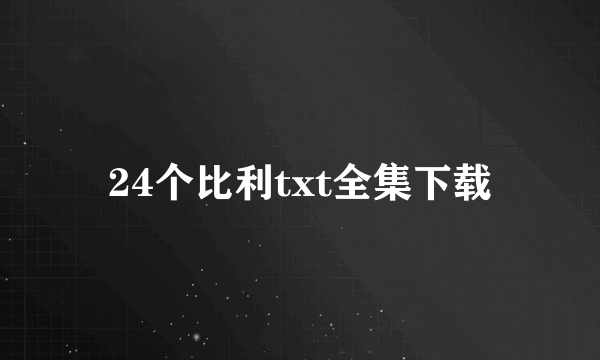 24个比利txt全集下载